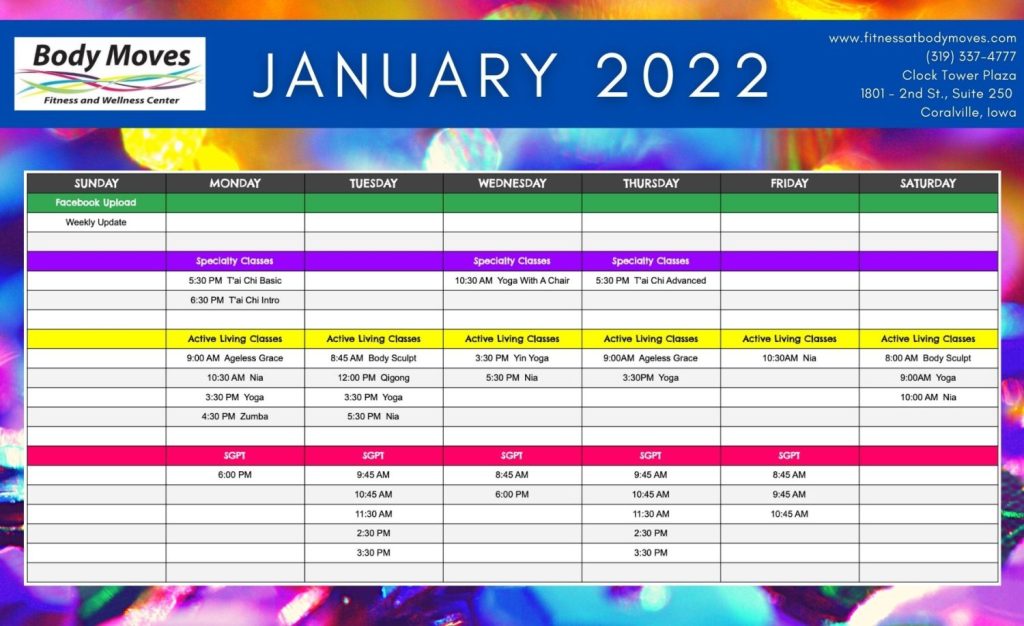 Body Moves
Fitness and Wellness Center

JANUARY 2022

www.fitnessatbodymoves.com
(319) 337-4777
Clock Tower Plaza
1801 - 2nd St., Suite 250
Coralville, Iowa

| SUNDAY | MONDAY | TUESDAY | WEDNESDAY | THURSDAY | FRIDAY | SATURDAY |
|---|---|---|---|---|---|---|
| Facebook Upload | | | | | | |
| Weekly Update | | | | | | |
| | | | | | | |
| | Specialty Classes | | Specialty Classes | Specialty Classes | | |
| | 5:30 PM T'ai Chi Basic | | 10:30 AM Yoga With A Chair | 5:30 PM T'ai Chi Advanced | | |
| | 6:30 PM T'ai Chi Intro | | | | | |
| | | | | | | |
| | Active Living Classes | Active Living Classes | Active Living Classes | Active Living Classes | Active Living Classes | Active Living Classes |
| | 9:00 AM Ageless Grace | 8:45 AM Body Sculpt | 3:30 PM Yin Yoga | 9:00AM Ageless Grace | 10:30AM Nia | 8:00 AM Body Sculpt |
| | 10:30 AM Nia | 12:00 PM Qigong | 5:30 PM Nia | 3:30PM Yoga | | 9:00AM Yoga |
| | 3:30 PM Yoga | 3:30 PM Yoga | | | | 10:00 AM Nia |
| | 4:30 PM Zumba | 5:30 PM Nia | | | | |
| | | | | | | |
| | SGPT | SGPT | SGPT | SGPT | SGPT | |
| | 6:00 PM | 9:45 AM | 8:45 AM | 9:45 AM | 8:45 AM | |
| | | 10:45 AM | 6:00 PM | 10:45 AM | 9:45 AM | |
| | | 11:30 AM | | 11:30 AM | 10:45 AM | |
| | | 2:30 PM | | 2:30 PM | | |
| | | 3:30 PM | | 3:30 PM | | |
| | | | | | | |